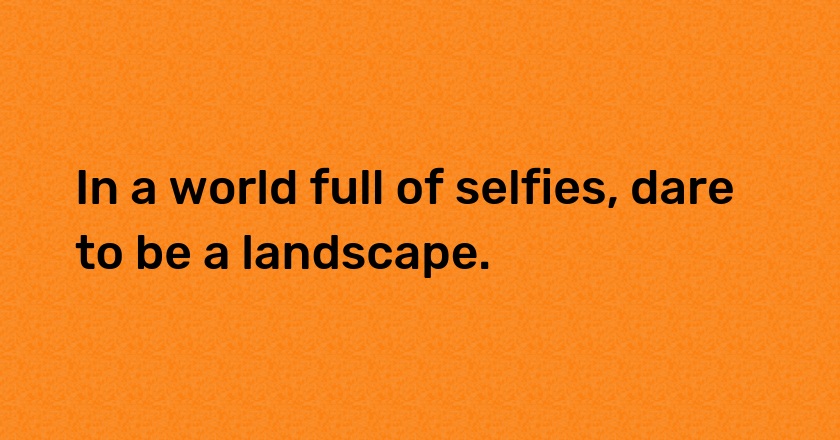 In a world full of selfies, dare to be a landscape.